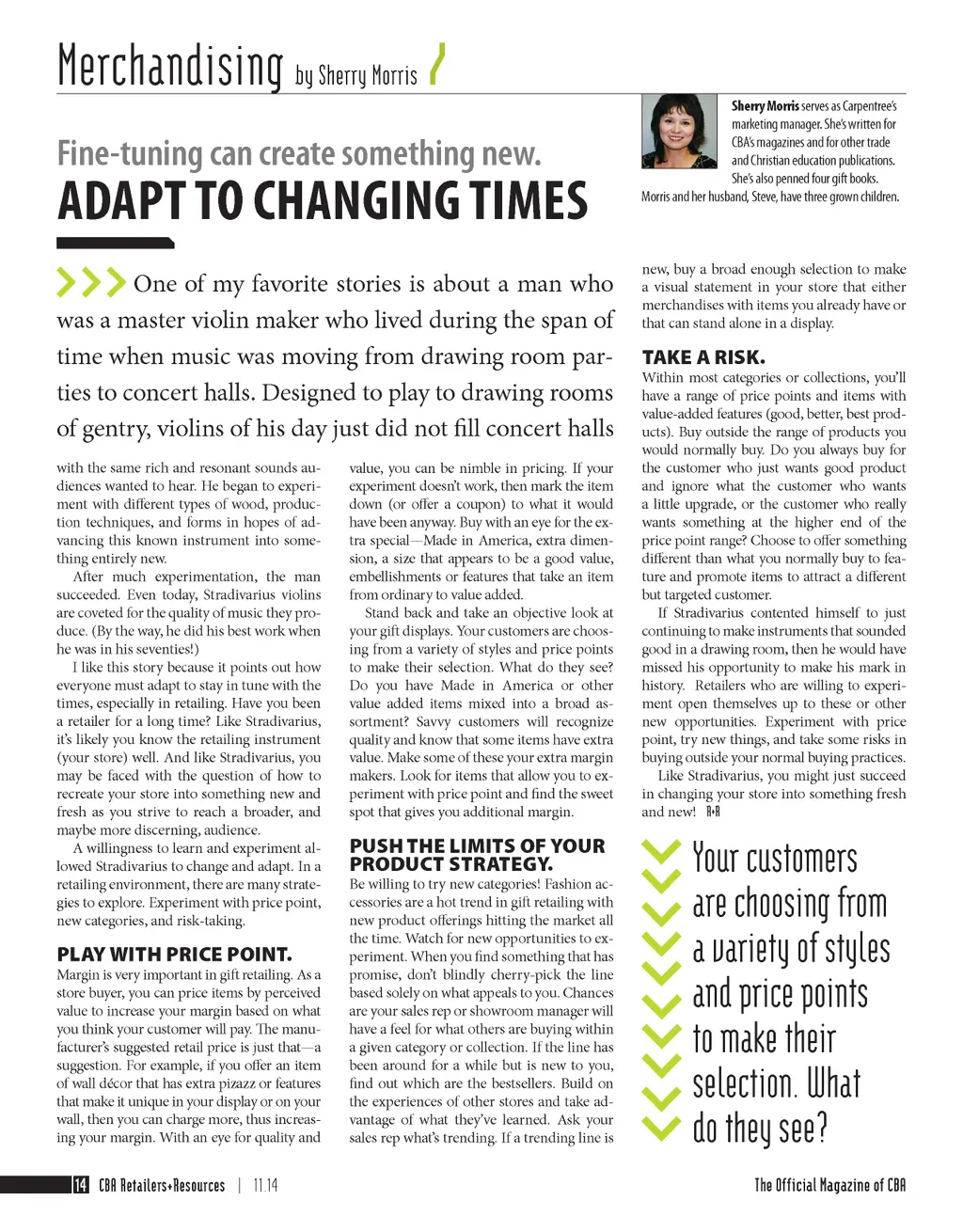 Merchandising by Sherry Morris

Sherry Morris serves as Carpentree's marketing manager. She's written for CBA's magazines and for other trade and Christian education publications. She's also penned four gift books. Morris and her husband, Steve, have three grown children.

Fine-tuning can create something new.

ADAPT TO CHANGING TIMES

One of my favorite stories is about a man who was a master violin maker who lived during the span of time when music was moving from drawing room parties to concert halls. Designed to play to drawing rooms of gentry, violins of his day just did not fill concert halls with the same rich and resonant sounds audiences wanted to hear. He began to experiment with different types of wood, production techniques, and forms in hopes of advancing this known instrument into something entirely new.

After much experimentation, the man succeeded. Even today, Stradivarius violins are coveted for the quality of music they produce. (By the way, he did his best work when he was in his seventies!)

I like this story because it points out how everyone must adapt to stay in tune with the times, especially in retailing. Have you been a retailer for a long time? Like Stradivarius, it's likely you know the retailing instrument (your store) well. And like Stradivarius, you may be faced with the question of how to recreate your store into something new and fresh as you strive to reach a broader, and maybe more discerning, audience.

A willingness to learn and experiment allowed Stradivarius to change and adapt. In a retailing environment, there are many strategies to explore. Experiment with price point, new categories, and risk-taking.

PLAY WITH PRICE POINT.

Margin is very important in gift retailing. As a store buyer, you can price items by perceived value to increase your margin based on what you think your customer will pay. The manufacturer's suggested retail price is just that—a suggestion. For example, if you offer an item of wall décor that has extra pizazz or features that make it unique in your display or on your wall, then you can charge more, thus increasing your margin. With an eye for quality and value, you can be nimble in pricing. If your experiment doesn't work, then mark the item down (or offer a coupon) to what it would have been anyway. Buy with an eye for the extra special—Made in America, extra dimension, a size that appears to be a good value, embellishments or features that take an item from ordinary to value added.

Stand back and take an objective look at your gift displays. Your customers are choosing from a variety of styles and price points to make their selection. What do they see? Do you have Made in America or other value added items mixed into a broad assortment? Savvy customers will recognize quality and know that some items have extra value. Make some of these your extra margin makers. Look for items that allow you to experiment with price point and find the sweet spot that gives you additional margin.

PUSH THE LIMITS OF YOUR PRODUCT STRATEGY.

Be willing to try new categories! Fashion accessories are a hot trend in gift retailing with new product offerings hitting the market all the time. Watch for new opportunities to experiment. When you find something that has promise, don't blindly cherry-pick the line based solely on what appeals to you. Chances are your sales rep or showroom manager will have a feel for what others are buying within a given category or collection. If the line has been around for a while but is new to you, find out which are the bestsellers. Build on the experiences of other stores and take advantage of what they've learned. Ask your sales rep what's trending. If a trending line is new, buy a broad enough selection to make a visual statement in your store that either merchandises with items you already have or that can stand alone in a display.

TAKE A RISK.

Within most categories or collections, you'll have a range of price points and items with value-added features (good, better, best products). Buy outside the range of products you would normally buy. Do you always buy for the customer who just wants good product and ignore what the customer who wants a little upgrade, or the customer who really wants something at the higher end of the price point range? Choose to offer something different than what you normally buy to feature and promote items to attract a different but targeted customer.

If Stradivarius contented himself to just continuing to make instruments that sounded good in a drawing room, then he would have missed his opportunity to make his mark in history. Retailers who are willing to experiment open themselves up to these or other new opportunities. Experiment with price point, try new things, and take some risks in buying outside your normal buying practices.

Like Stradivarius, you might just succeed in changing your store into something fresh and new! R+R

Your customers are choosing from a variety of styles and price points to make their selection. What do they see?

14 CBA Retailers+Resources | 11.14

The Official Magazine of CBA